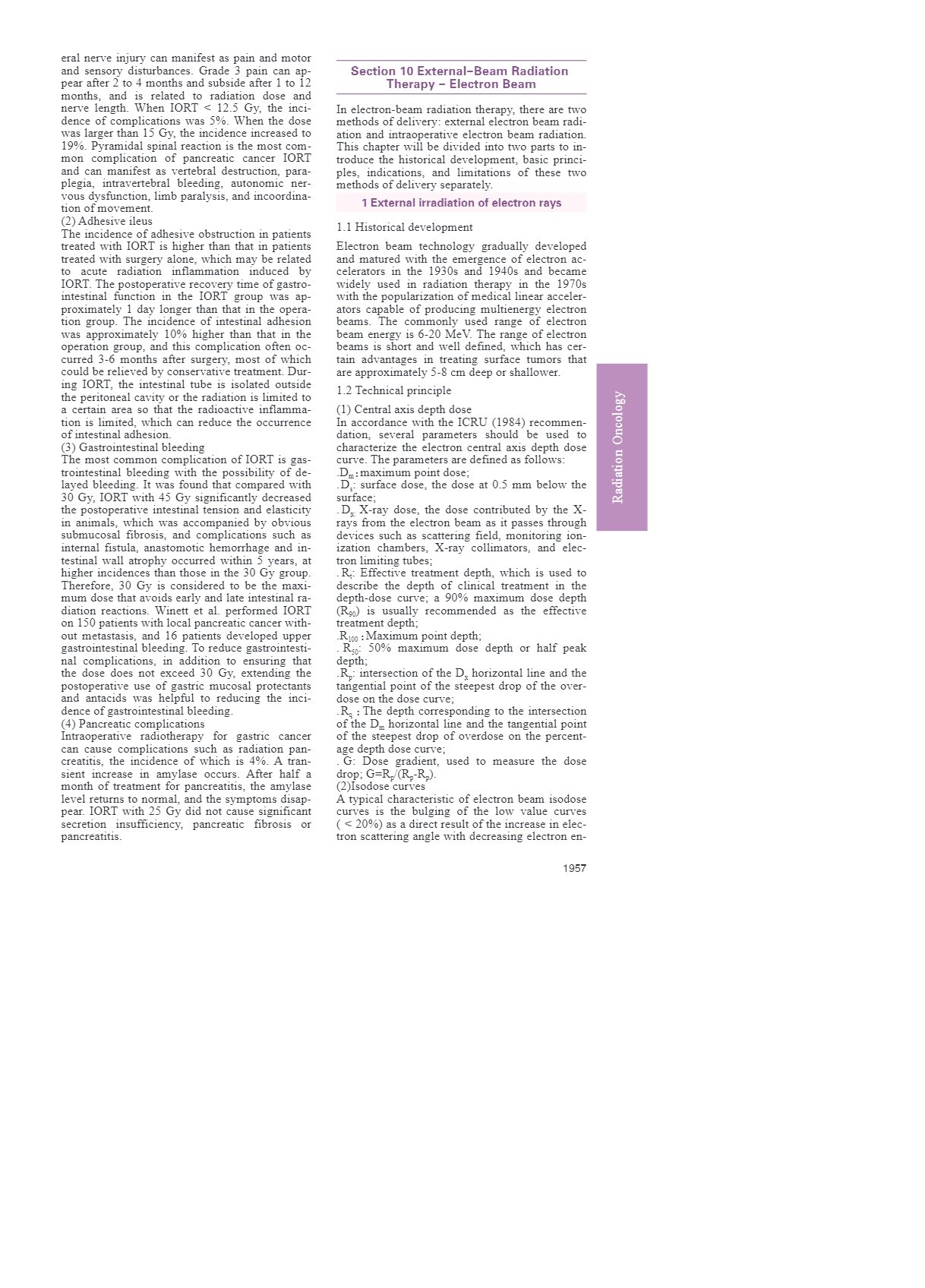 eral nerve injury can manifest as pain and motor and sensory disturbances. Grade 3 pain can appear after 2 to 4 months and subside after 1 to 12 months, and is related to radiation dose and nerve length. When IORT < 12.5 Gy, the incidence of complications was 5%. When the dose was larger than 15 Gy, the incidence increased to 19%. Pyramidal spinal reaction is the most common complication of pancreatic cancer IORT and can manifest as vertebral destruction, paraplegia, intravertebral bleeding, autonomic nervous dysfunction, limb paralysis, and incoordination of movement.
(2) Adhesive ileus
The incidence of adhesive obstruction in patients treated with IORT is higher than that in patients treated with surgery alone, which may be related to acute radiation inflammation induced by IORT. The postoperative recovery time of gastrointestinal function in the IORT group was approximately 1 day longer than that in the operation group. The incidence of intestinal adhesion was approximately 10% higher than that in the operation group, and this complication often occurred 3-6 months after surgery, most of which could be relieved by conservative treatment. During IORT, the intestinal tube is isolated outside the peritoneal cavity or the radiation is limited to a certain area so that the radioactive inflammation is limited, which can reduce the occurrence of intestinal adhesion.
(3) Gastrointestinal bleeding
The most common complication of IORT is gastrointestinal bleeding with the possibility of delayed bleeding. It was found that compared with 30 Gy, IORT with 45 Gy significantly decreased the postoperative intestinal tension and elasticity in animals, which was accompanied by obvious submucosal fibrosis, and complications such as internal fistula, anastomotic hemorrhage and intestinal wall atrophy occurred within 5 years, at higher incidences than those in the 30 Gy group. Therefore, 30 Gy is considered to be the maximum dose that avoids early and late intestinal radiation reactions. Winett et al. performed IORT on 150 patients with local pancreatic cancer without metastasis, and 16 patients developed upper gastrointestinal bleeding. To reduce gastrointestinal complications, in addition to ensuring that the dose does not exceed 30 Gy, extending the postoperative use of gastric mucosal protectants and antacids was helpful to reducing the incidence of gastrointestinal bleeding.
(4) Pancreatic complications
Intraoperative radiotherapy for gastric cancer can cause complications such as radiation pancreatitis, the incidence of which is 4%. A transient increase in amylase occurs. After half a month of treatment for pancreatitis, the amylase level returns to normal, and the symptoms disappear. IORT with 25 Gy did not cause significant secretion insufficiency, pancreatic fibrosis or pancreatitis.

Section 10 External–Beam Radiation Therapy – Electron Beam

In electron-beam radiation therapy, there are two methods of delivery: external electron beam radiation and intraoperative electron beam radiation. This chapter will be divided into two parts to introduce the historical development, basic principles, indications, and limitations of these two methods of delivery separately.

1 External irradiation of electron rays

1.1 Historical development

Electron beam technology gradually developed and matured with the emergence of electron accelerators in the 1930s and 1940s and became widely used in radiation therapy in the 1970s with the popularization of medical linear accelerators capable of producing multienergy electron beams. The commonly used range of electron beam energy is 6-20 MeV. The range of electron beams is short and well defined, which has certain advantages in treating surface tumors that are approximately 5-8 cm deep or shallower.

1.2 Technical principle

(1) Central axis depth dose
In accordance with the ICRU (1984) recommendation, several parameters should be used to characterize the electron central axis depth dose curve. The parameters are defined as follows:
.$D_m$: maximum point dose;
.$D_s$: surface dose, the dose at 0.5 mm below the surface;
. $D_x$ X-ray dose, the dose contributed by the X-rays from the electron beam as it passes through devices such as scattering field, monitoring ionization chambers, X-ray collimators, and electron limiting tubes;
. $R_t$: Effective treatment depth, which is used to describe the depth of clinical treatment in the depth-dose curve; a 90% maximum dose depth ($R_{90}$) is usually recommended as the effective treatment depth;
.$R_{100}$ : Maximum point depth;
. $R_{50}$: 50% maximum dose depth or half peak depth;
.$R_p$: intersection of the $D_x$ horizontal line and the tangential point of the steepest drop of the overdose on the dose curve;
.$R_q$ : The depth corresponding to the intersection of the $D_m$ horizontal line and the tangential point of the steepest drop of overdose on the percentage depth dose curve;
. G: Dose gradient, used to measure the dose drop; $G=R_p/(R_p-R_p)$.
(2)Isodose curves
A typical characteristic of electron beam isodose curves is the bulging of the low value curves ( < 20%) as a direct result of the increase in electron scattering angle with decreasing electron en-

Radiation Oncology

1957